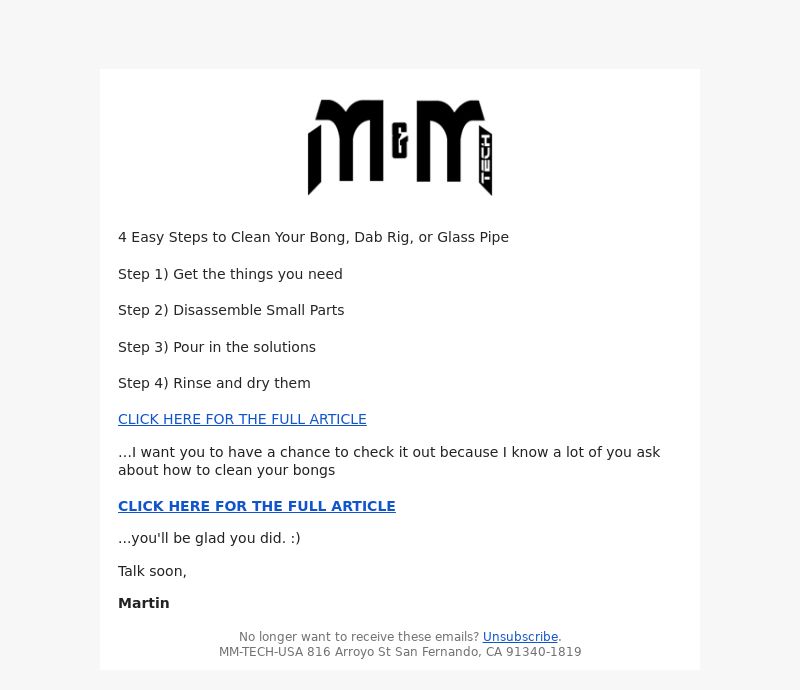 M&M TECH

4 Easy Steps to Clean Your Bong, Dab Rig, or Glass Pipe

Step 1) Get the things you need

Step 2) Disassemble Small Parts

Step 3) Pour in the solutions

Step 4) Rinse and dry them

CLICK HERE FOR THE FULL ARTICLE

...I want you to have a chance to check it out because I know a lot of you ask about how to clean your bongs

CLICK HERE FOR THE FULL ARTICLE

...you'll be glad you did. :)

Talk soon,

Martin

No longer want to receive these emails? Unsubscribe.
MM-TECH-USA 816 Arroyo St San Fernando, CA 91340-1819